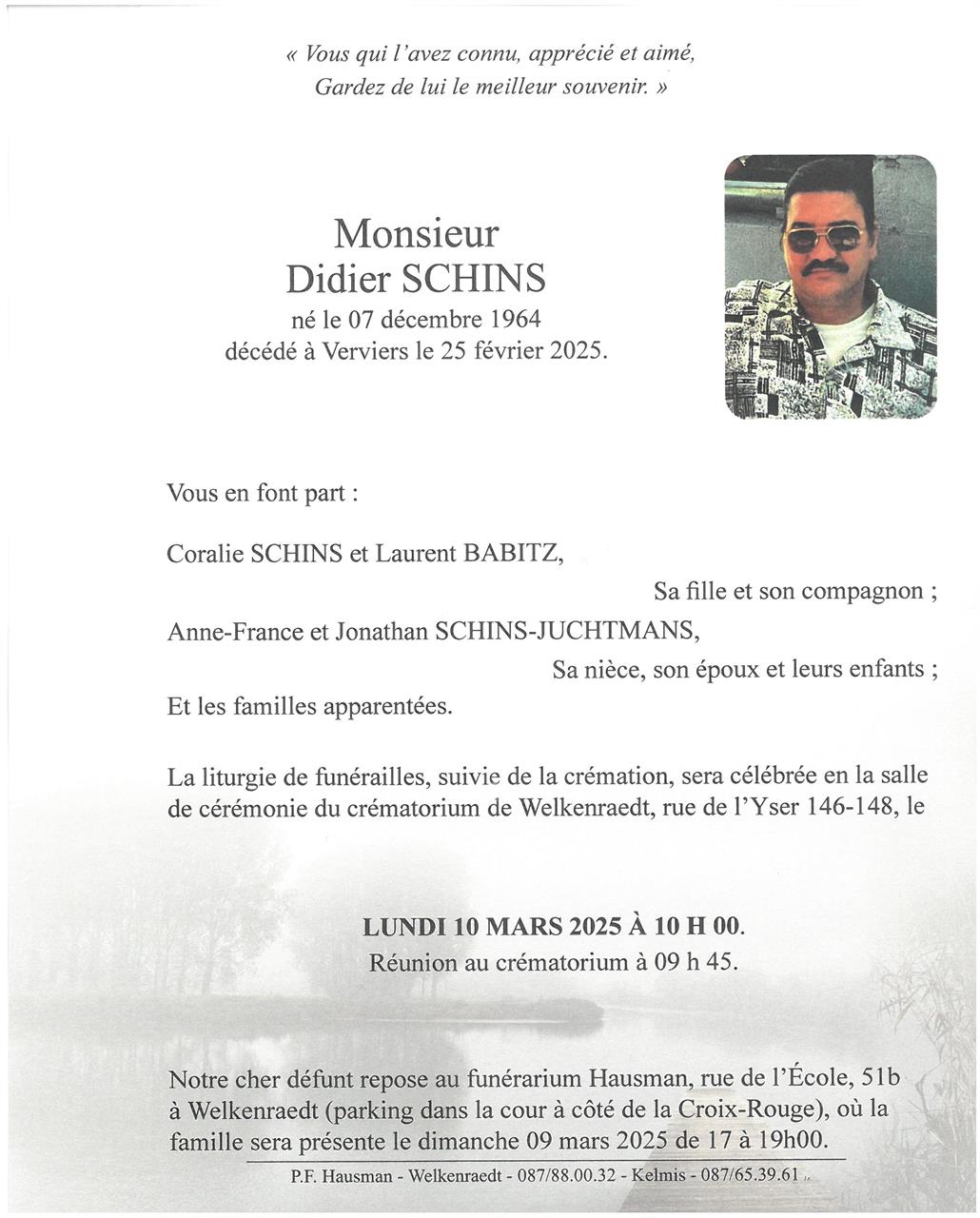 « Vous qui l'avez connu, apprécié et aimé,
Gardez de lui le meilleur souvenir. »

Monsieur
Didier SCHINS
né le 07 décembre 1964
décédé à Verviers le 25 février 2025.

Vous en font part :

Coralie SCHINS et Laurent BABITZ,
Sa fille et son compagnon ;
Anne-France et Jonathan SCHINS-JUCHTMANS,
Sa nièce, son époux et leurs enfants ;
Et les familles apparentées.

La liturgie de funérailles, suivie de la crémation, sera célébrée en la salle de cérémonie du crématorium de Welkenraedt, rue de l'Yser 146-148, le

LUNDI 10 MARS 2025 À 10 H 00.
Réunion au crématorium à 09 h 45.

Notre cher défunt repose au funérarium Hausman, rue de l'École, 51b à Welkenraedt (parking dans la cour à côté de la Croix-Rouge), où la famille sera présente le dimanche 09 mars 2025 de 17 à 19h00.

P.F. Hausman - Welkenraedt - 087/88.00.32 - Kelmis - 087/65.39.61